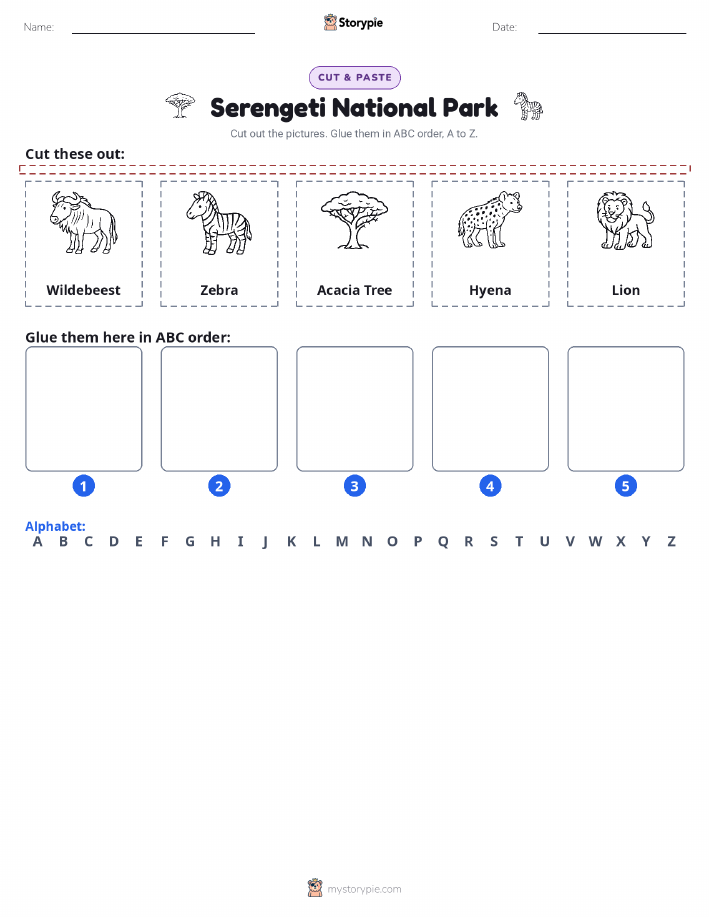 Name: ____ Storypie Date: ____

CUT & PASTE

Serengeti National Park

Cut out the pictures. Glue them in ABC order, A to Z.

Cut these out:

Wildebeest

Zebra

Acacia Tree

Hyena

Lion

Glue them here in ABC order:

1 2 3 4 5

Alphabet:
A B C D E F G H I J K L M N O P Q R S T U V W X Y Z

mystorypie.com